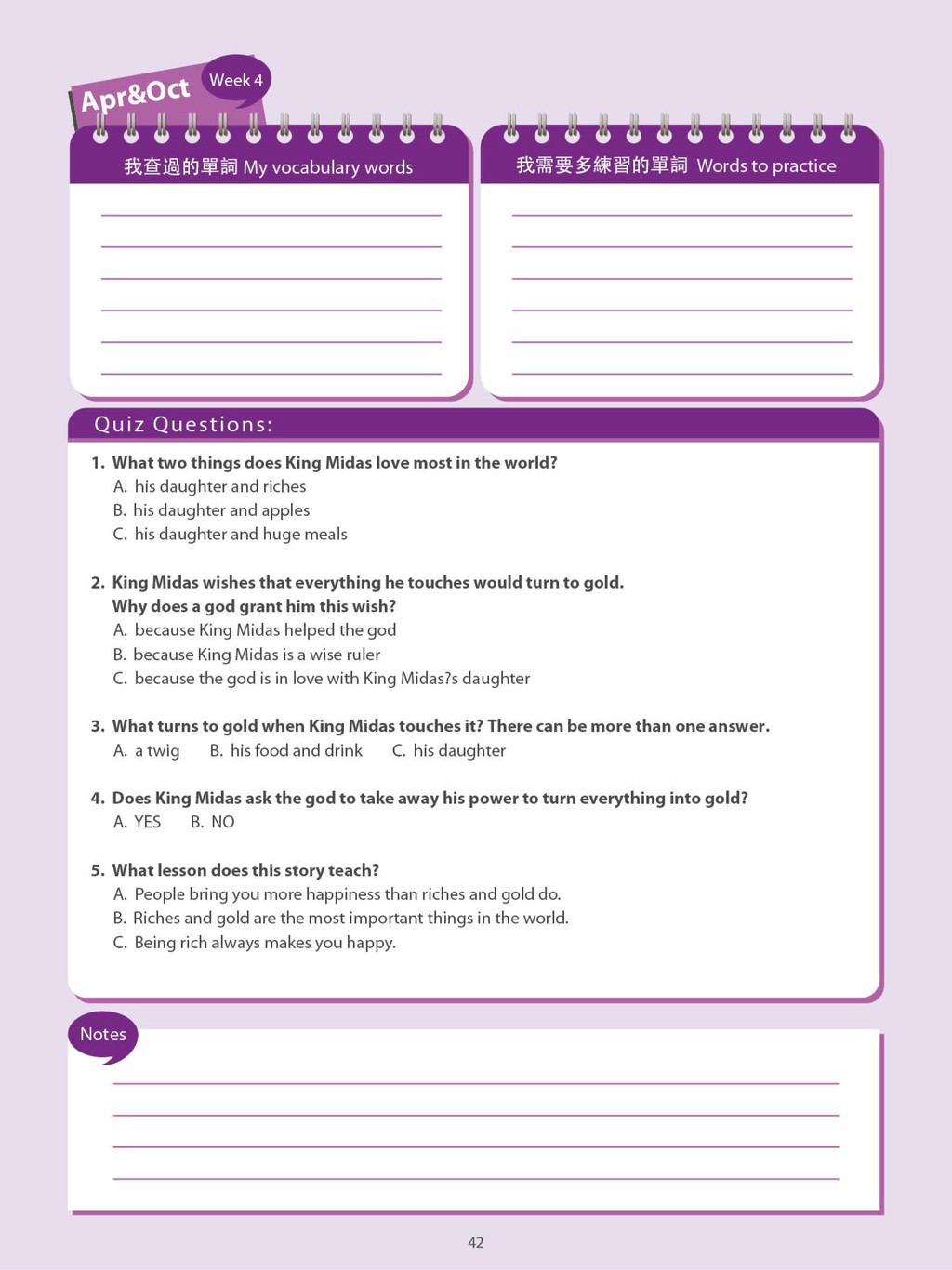 Apr&Oct Week 4

我查過的單詞 My vocabulary words

我需要多練習的單詞 Words to practice

Quiz Questions:

1. What two things does King Midas love most in the world?
A. his daughter and riches
B. his daughter and apples
C. his daughter and huge meals

2. King Midas wishes that everything he touches would turn to gold. Why does a god grant him this wish?
A. because King Midas helped the god
B. because King Midas is a wise ruler
C. because the god is in love with King Midas?s daughter

3. What turns to gold when King Midas touches it? There can be more than one answer.
A. a twig B. his food and drink C. his daughter

4. Does King Midas ask the god to take away his power to turn everything into gold?
A. YES B. NO

5. What lesson does this story teach?
A. People bring you more happiness than riches and gold do.
B. Riches and gold are the most important things in the world.
C. Being rich always makes you happy.

Notes

42